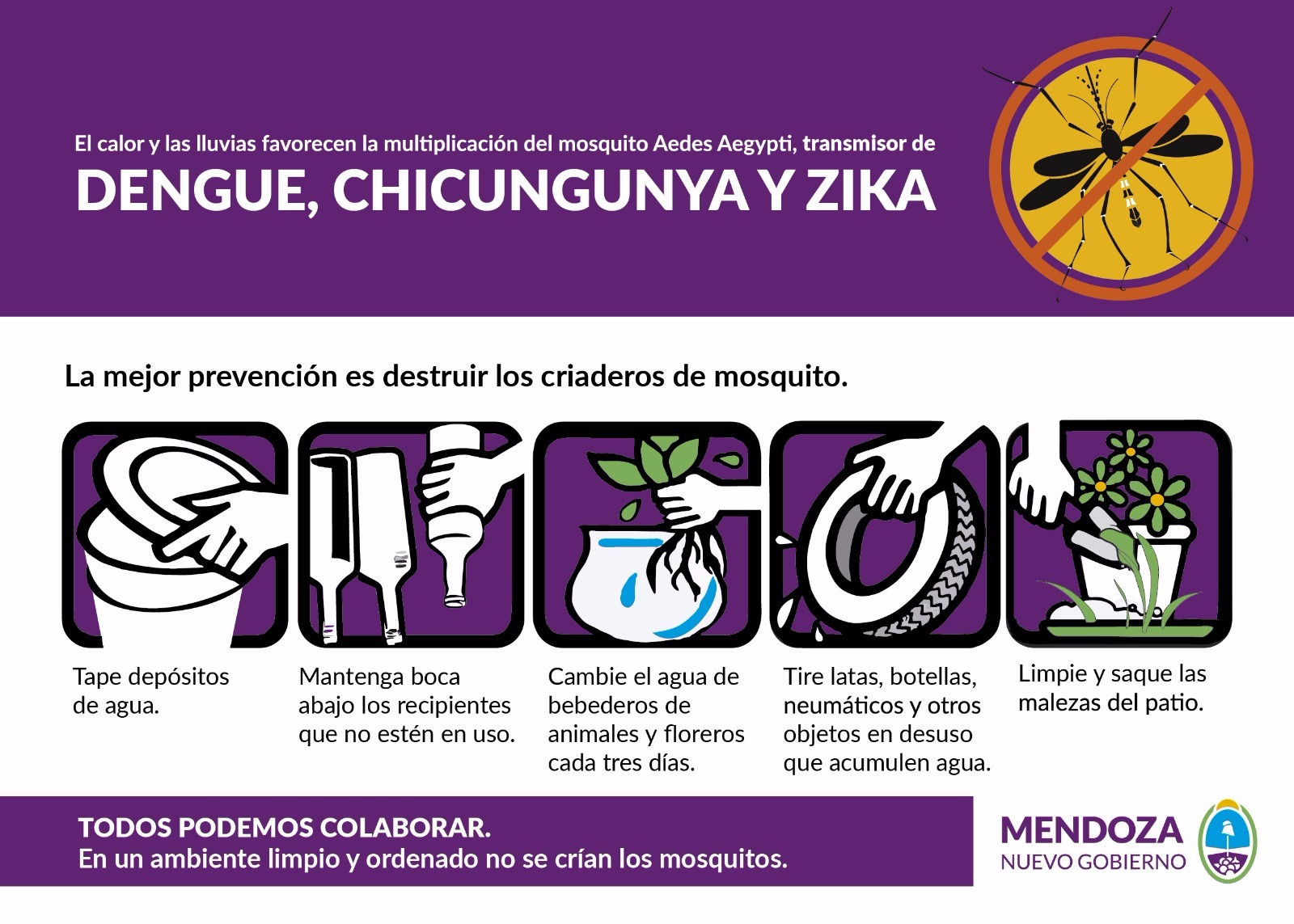 El calor y las lluvias favorecen la multiplicación del mosquito Aedes Aegypti, transmisor de

DENGUE, CHICUNGUNYA Y ZIKA

La mejor prevención es destruir los criaderos de mosquito.

Tape depósitos de agua.

Mantenga boca abajo los recipientes que no estén en uso.

Cambie el agua de bebederos de animales y floreros cada tres días.

Tire latas, botellas, neumáticos y otros objetos en desuso que acumulen agua.

Limpie y saque las malezas del patio.

TODOS PODEMOS COLABORAR.
En un ambiente limpio y ordenado no se crían los mosquitos.

MENDOZA
NUEVO GOBIERNO